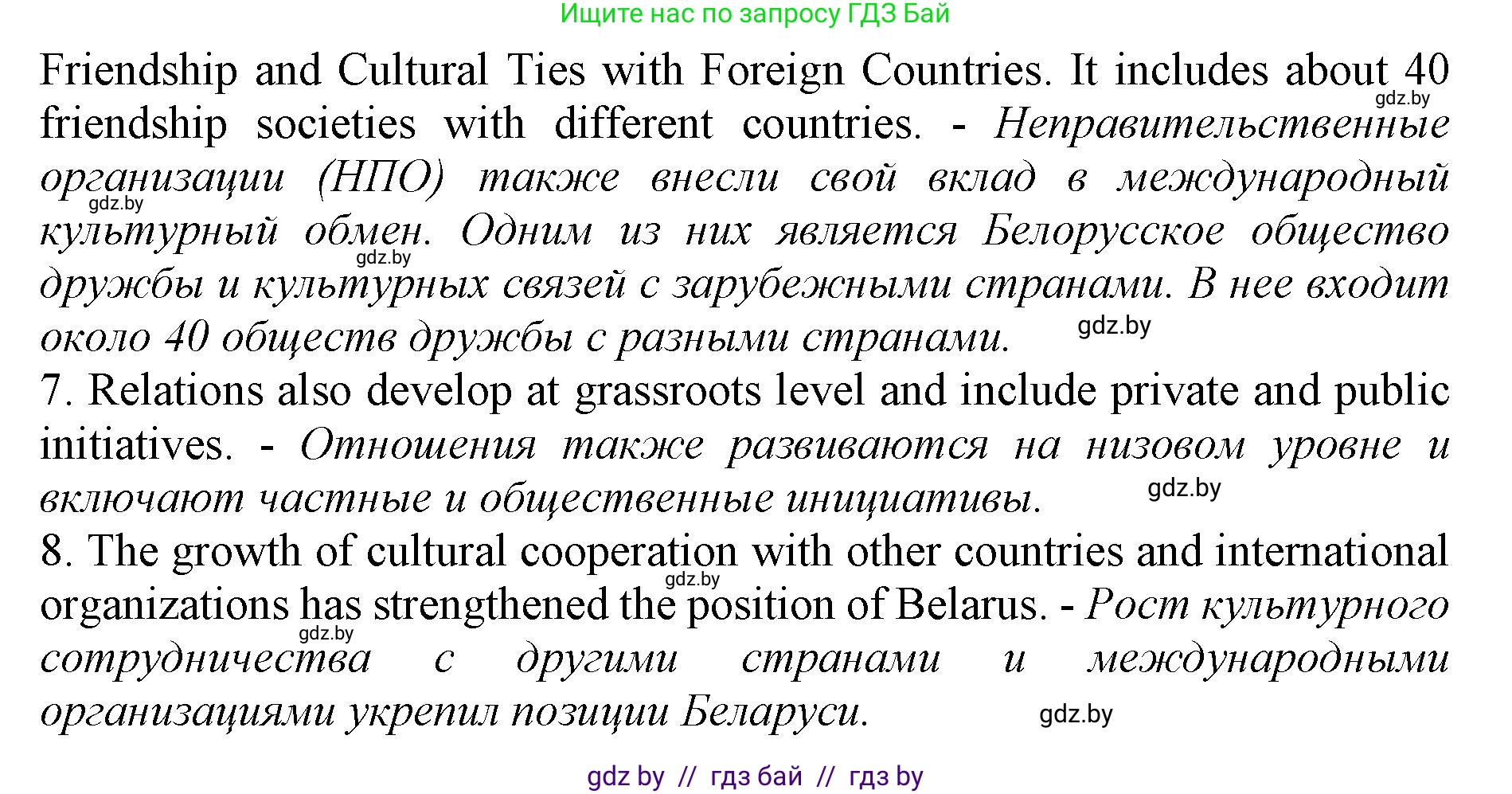 Ищите нас по запросу ГДЗ Бай

Friendship and Cultural Ties with Foreign Countries. It includes about 40 friendship societies with different countries. - Неправительственные организации (НПО) также внесли свой вклад в международный культурный обмен. Одним из них является Белорусское общество дружбы и культурных связей с зарубежными странами. В нее входит около 40 обществ дружбы с разными странами.

7. Relations also develop at grassroots level and include private and public initiatives. - Отношения также развиваются на низовом уровне и включают частные и общественные инициативы.

8. The growth of cultural cooperation with other countries and international organizations has strengthened the position of Belarus. - Рост культурного сотрудничества с другими странами и международными организациями укрепил позиции Беларуси.

gdz by // гдз бай // гдз by

gdz.by